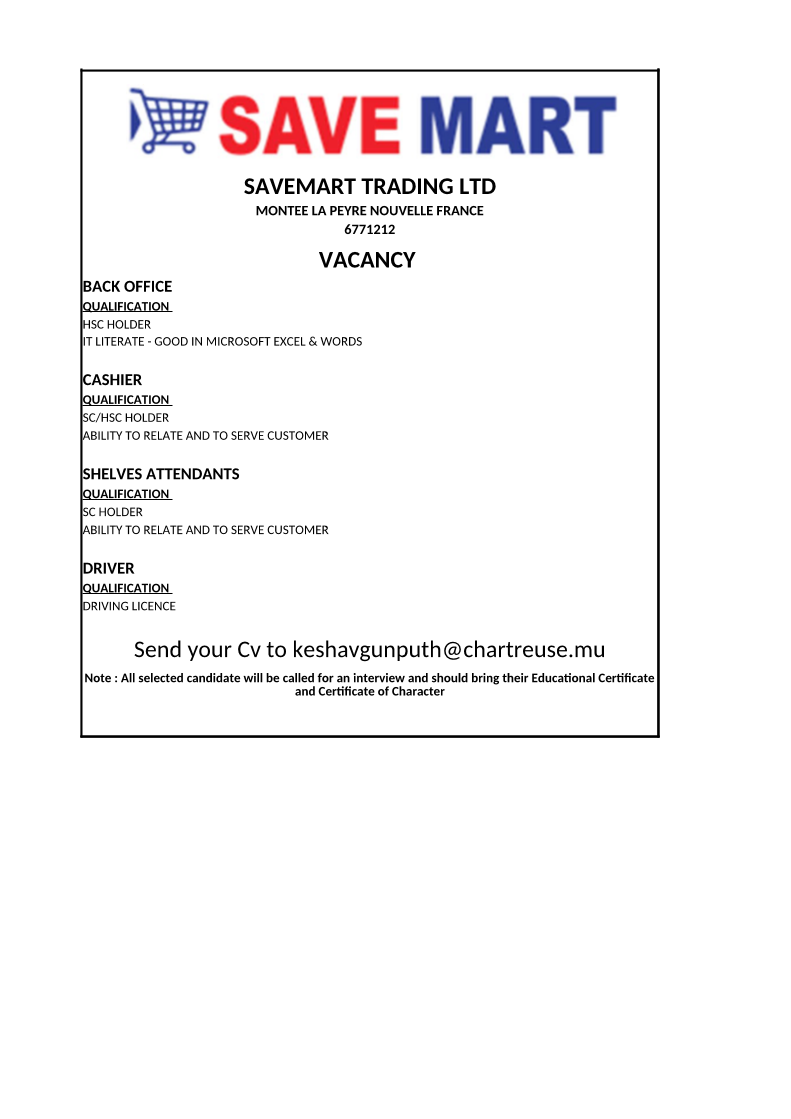 SAVE MART

SAVEMART TRADING LTD
MONTEE LA PEYRE NOUVELLE FRANCE
6771212

VACANCY

BACK OFFICE
QUALIFICATION
HSC HOLDER
IT LITERATE - GOOD IN MICROSOFT EXCEL & WORDS

CASHIER
QUALIFICATION
SC/HSC HOLDER
ABILITY TO RELATE AND TO SERVE CUSTOMER

SHELVES ATTENDANTS
QUALIFICATION
SC HOLDER
ABILITY TO RELATE AND TO SERVE CUSTOMER

DRIVER
QUALIFICATION
DRIVING LICENCE

Send your Cv to keshavgunputh@chartreuse.mu

Note : All selected candidate will be called for an interview and should bring their Educational Certificate and Certificate of Character